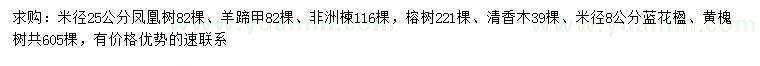 求购：米径25公分凤凰树82棵、羊蹄甲82棵、非洲楝116棵，榕树221棵、清香木39棵、米径8公分蓝花楹、黄槐树共605棵，有价格优势的速联系